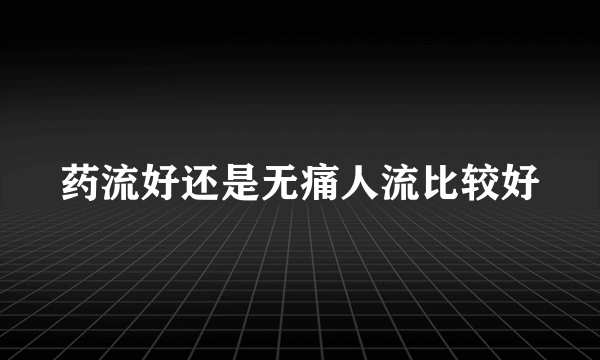 药流好还是无痛人流比较好